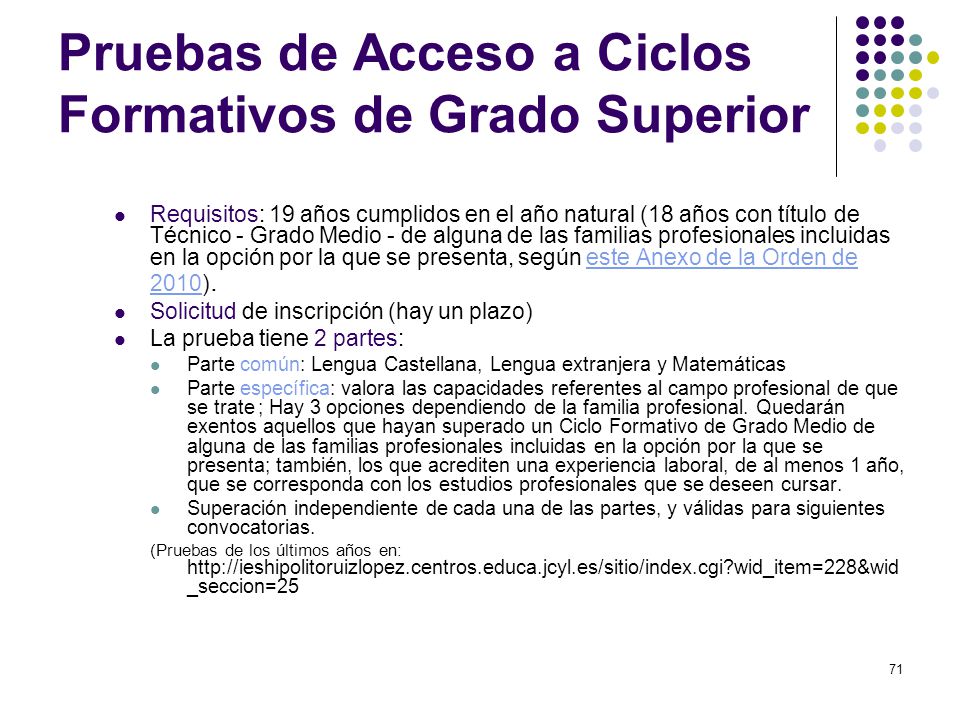 Pruebas de Acceso a Ciclos Formativos de Grado Superior

Requisitos: 19 años cumplidos en el año natural (18 años con título de Técnico - Grado Medio - de alguna de las familias profesionales incluidas en la opción por la que se presenta, según este Anexo de la Orden de 2010).

Solicitud de inscripción (hay un plazo)

La prueba tiene 2 partes:

Parte común: Lengua Castellana, Lengua extranjera y Matemáticas

Parte específica: valora las capacidades referentes al campo profesional de que se trate ; Hay 3 opciones dependiendo de la familia profesional. Quedarán exentos aquellos que hayan superado un Ciclo Formativo de Grado Medio de alguna de las familias profesionales incluidas en la opción por la que se presenta; también, los que acrediten una experiencia laboral, de al menos 1 año, que se corresponda con los estudios profesionales que se deseen cursar.

Superación independiente de cada una de las partes, y válidas para siguientes convocatorias.

(Pruebas de los últimos años en: http://ieshipolitoruizlopez.centros.educa.jcyl.es/sitio/index.cgi?wid_item=228&wid_seccion=25

71